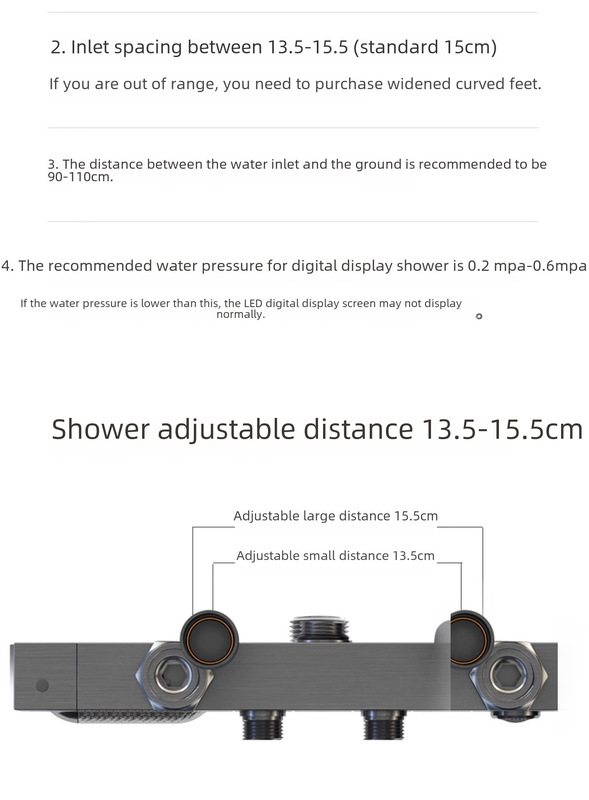 2. Inlet spacing between 13.5-15.5 (standard 15cm)

If you are out of range, you need to purchase widened curved feet.

3. The distance between the water inlet and the ground is recommended to be 90-110cm.

4. The recommended water pressure for digital display shower is 0.2 mpa-0.6mpa

If the water pressure is lower than this, the LED digital display screen may not display normally.

Shower adjustable distance 13.5-15.5cm

Adjustable large distance 15.5cm

Adjustable small distance 13.5cm